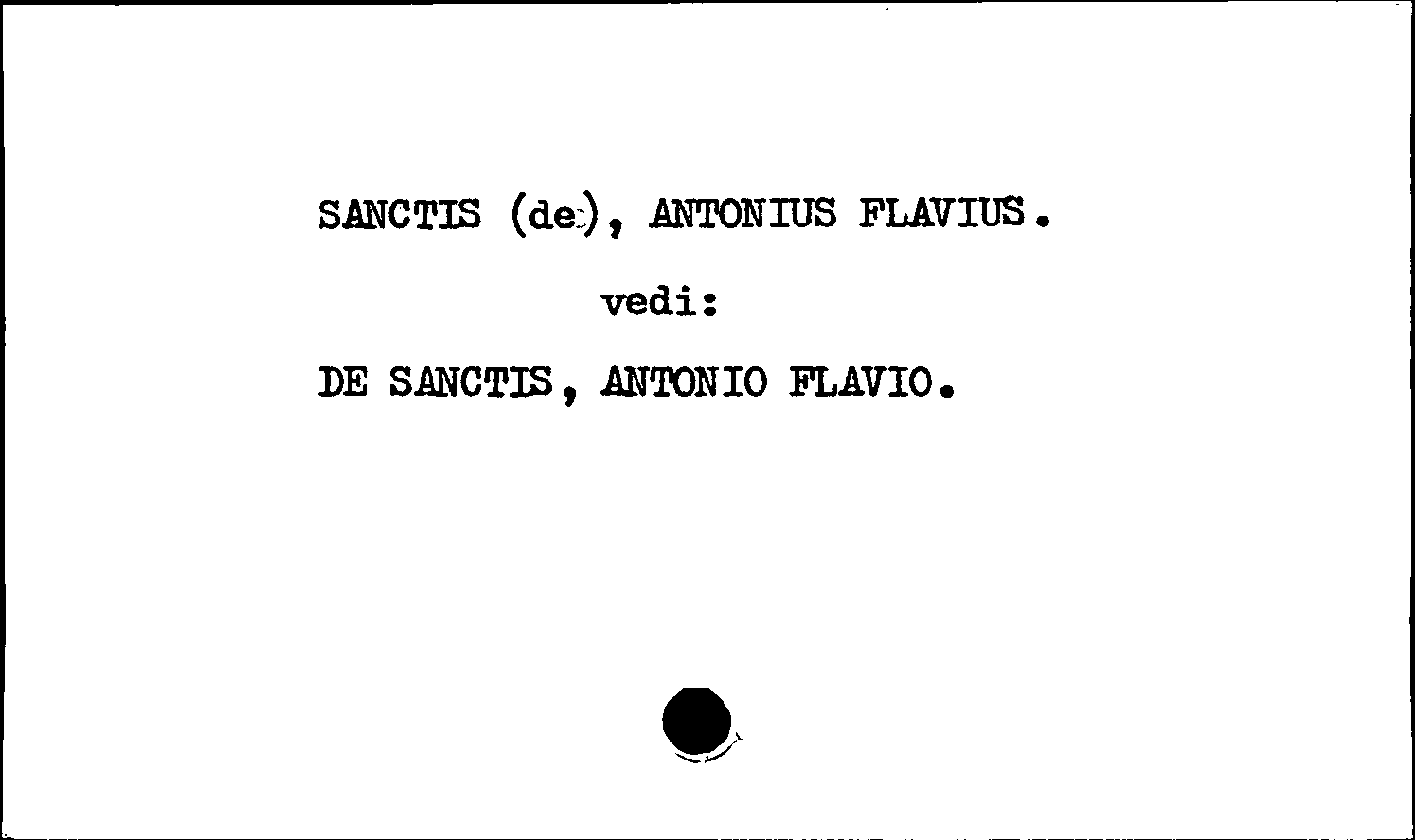 SANCTIS (de), ANTONIUS FLAVIUS.

vedi:

DE SANCTIS, ANTONIO FLAVIO.